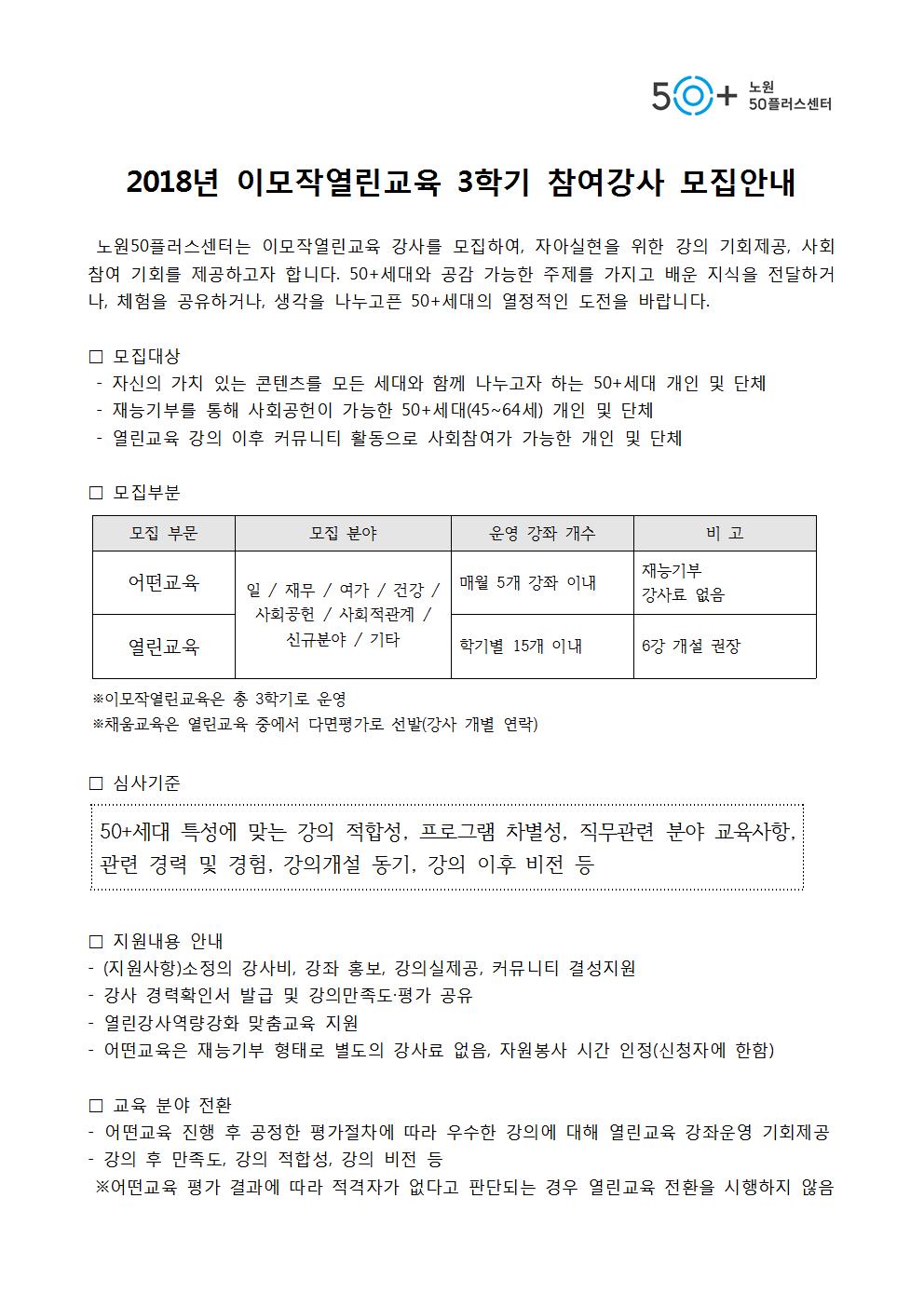 50+ 노원 50플러스센터

2018년 이모작열린교육 3학기 참여강사 모집안내

노원50플러스센터는 이모작열린교육 강사를 모집하여, 자아실현을 위한 강의 기회제공, 사회참여 기회를 제공하고자 합니다. 50+세대와 공감 가능한 주제를 가지고 배운 지식을 전달하거나, 체험을 공유하거나, 생각을 나누고픈 50+세대의 열정적인 도전을 바랍니다.

□ 모집대상
- 자신의 가치 있는 콘텐츠를 모든 세대와 함께 나누고자 하는 50+세대 개인 및 단체
- 재능기부를 통해 사회공헌이 가능한 50+세대(45~64세) 개인 및 단체
- 열린교육 강의 이후 커뮤니티 활동으로 사회참여가 가능한 개인 및 단체

□ 모집부분

| 모집 부문 | 모집 분야 | 운영 강좌 개수 | 비 고 |
|---|---|---|---|
| 어떤교육 | 일 / 재무 / 여가 / 건강 / 사회공헌 / 사회적관계 / 신규분야 / 기타 | 매월 5개 강좌 이내 | 재능기부 강사료 없음 |
| 열린교육 | | 학기별 15개 이내 | 6강 개설 권장 |

※이모작열린교육은 총 3학기로 운영
※채움교육은 열린교육 중에서 다면평가로 선발(강사 개별 연락)

□ 심사기준

50+세대 특성에 맞는 강의 적합성, 프로그램 차별성, 직무관련 분야 교육사항, 관련 경력 및 경험, 강의개설 동기, 강의 이후 비전 등

□ 지원내용 안내
- (지원사항)소정의 강사비, 강좌 홍보, 강의실제공, 커뮤니티 결성지원
- 강사 경력확인서 발급 및 강의만족도·평가 공유
- 열린강사역량강화 맞춤교육 지원
- 어떤교육은 재능기부 형태로 별도의 강사료 없음, 자원봉사 시간 인정(신청자에 한함)

□ 교육 분야 전환
- 어떤교육 진행 후 공정한 평가절차에 따라 우수한 강의에 대해 열린교육 강좌운영 기회제공
- 강의 후 만족도, 강의 적합성, 강의 비전 등
※어떤교육 평가 결과에 따라 적격자가 없다고 판단되는 경우 열린교육 전환을 시행하지 않음